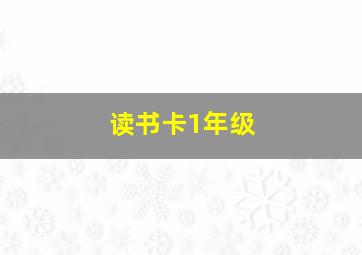 读书卡1年级